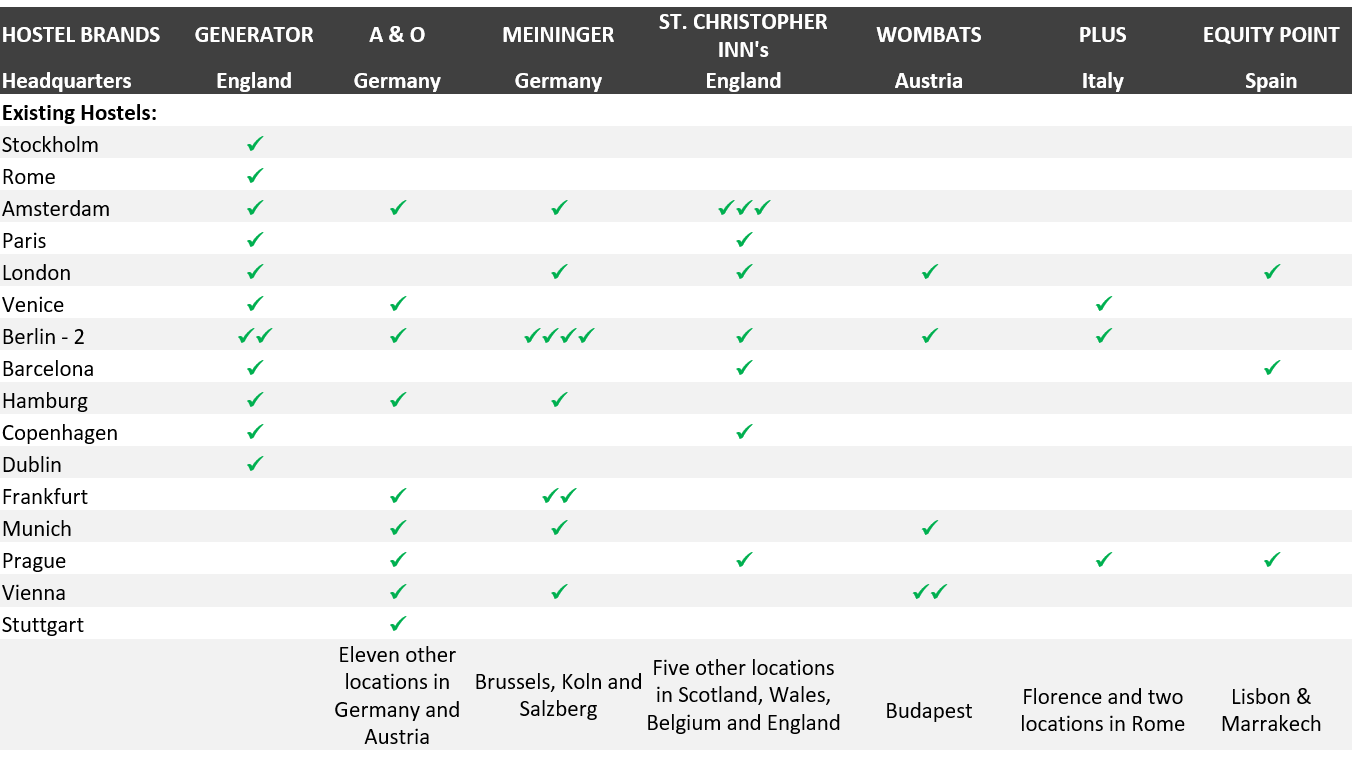 | HOSTEL BRANDS | GENERATOR | A & O | MEININGER | ST. CHRISTOPHER INN's | WOMBATS | PLUS | EQUITY POINT |
|---|---|---|---|---|---|---|---|
| Headquarters | England | Germany | Germany | England | Austria | Italy | Spain |
| Existing Hostels: | | | | | | | |
| Stockholm | ✓ | | | | | | |
| Rome | ✓ | | | | | | |
| Amsterdam | ✓ | ✓ | ✓ | ✓✓✓ | | | |
| Paris | ✓ | | | ✓ | | | |
| London | ✓ | | ✓ | ✓ | ✓ | | ✓ |
| Venice | ✓ | ✓ | | | | ✓ | |
| Berlin - 2 | ✓✓ | ✓ | ✓✓✓✓ | ✓ | ✓ | ✓ | |
| Barcelona | ✓ | | | ✓ | | | ✓ |
| Hamburg | ✓ | ✓ | ✓ | | | | |
| Copenhagen | ✓ | | | ✓ | | | |
| Dublin | ✓ | | | | | | |
| Frankfurt | | ✓ | ✓✓ | | | | |
| Munich | | ✓ | ✓ | | ✓ | | |
| Prague | | ✓ | | ✓ | | ✓ | ✓ |
| Vienna | | ✓ | ✓ | | ✓✓ | | |
| Stuttgart | | ✓ | | | | | |
| | | Eleven other locations in Germany and Austria | Brussels, Koln and Salzberg | Five other locations in Scotland, Wales, Belgium and England | Budapest | Florence and two locations in Rome | Lisbon & Marrakech |